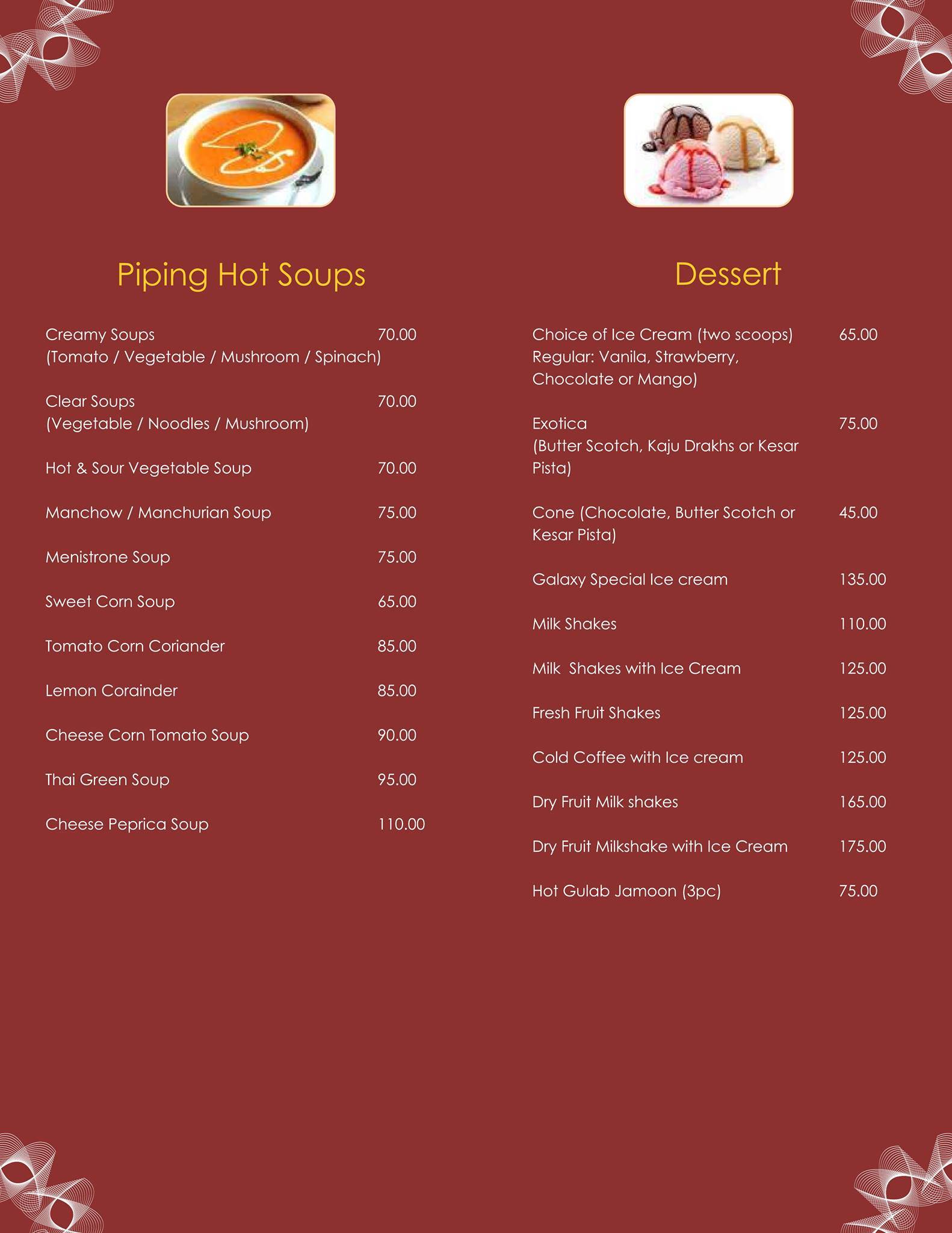 Piping Hot Soups

Creamy Soups 70.00
(Tomato / Vegetable / Mushroom / Spinach)

Clear Soups 70.00
(Vegetable / Noodles / Mushroom)

Hot & Sour Vegetable Soup 70.00

Manchow / Manchurian Soup 75.00

Menistrone Soup 75.00

Sweet Corn Soup 65.00

Tomato Corn Coriander 85.00

Lemon Corainder 85.00

Cheese Corn Tomato Soup 90.00

Thai Green Soup 95.00

Cheese Peprica Soup 110.00

Dessert

Choice of Ice Cream (two scoops) 65.00
Regular: Vanila, Strawberry, Chocolate or Mango)

Exotica 75.00
(Butter Scotch, Kaju Drakhs or Kesar Pista)

Cone (Chocolate, Butter Scotch or Kesar Pista) 45.00

Galaxy Special Ice cream 135.00

Milk Shakes 110.00

Milk Shakes with Ice Cream 125.00

Fresh Fruit Shakes 125.00

Cold Coffee with Ice cream 125.00

Dry Fruit Milk shakes 165.00

Dry Fruit Milkshake with Ice Cream 175.00

Hot Gulab Jamoon (3pc) 75.00